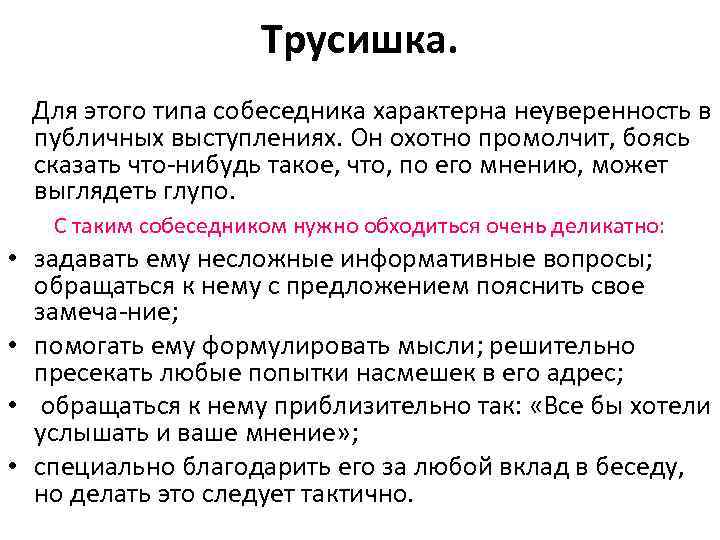 Трусишка.

Для этого типа собеседника характерна неуверенность в публичных выступлениях. Он охотно промолчит, боясь сказать что-нибудь такое, что, по его мнению, может выглядеть глупо.

С таким собеседником нужно обходиться очень деликатно:

• задавать ему несложные информативные вопросы; обращаться к нему с предложением пояснить свое замеча-ние;
• помогать ему формулировать мысли; решительно пресекать любые попытки насмешек в его адрес;
• обращаться к нему приблизительно так: «Все бы хотели услышать и ваше мнение»;
• специально благодарить его за любой вклад в беседу, но делать это следует тактично.